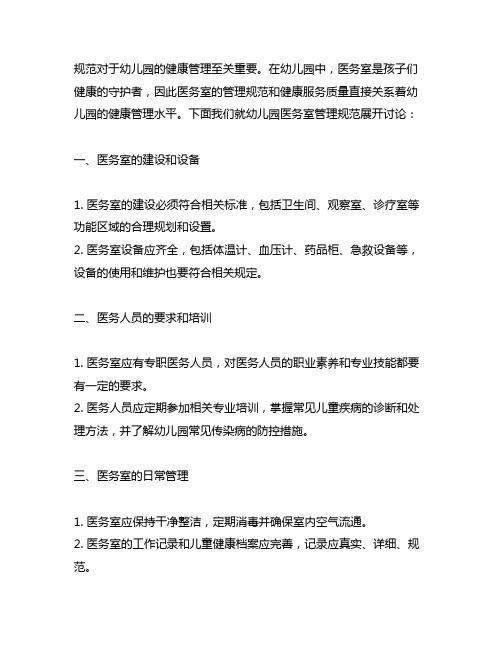 规范对于幼儿园的健康管理至关重要。在幼儿园中，医务室是孩子们健康的守护者，因此医务室的管理规范和健康服务质量直接关系着幼儿园的健康管理水平。下面我们就幼儿园医务室管理规范展开讨论：

一、医务室的建设和设备

1. 医务室的建设必须符合相关标准，包括卫生间、观察室、诊疗室等功能区域的合理规划和设置。
2. 医务室设备应齐全，包括体温计、血压计、药品柜、急救设备等，设备的使用和维护也要符合相关规定。

二、医务人员的要求和培训

1. 医务室应有专职医务人员，对医务人员的职业素养和专业技能都要有一定的要求。
2. 医务人员应定期参加相关专业培训，掌握常见儿童疾病的诊断和处理方法，并了解幼儿园常见传染病的防控措施。

三、医务室的日常管理

1. 医务室应保持干净整洁，定期消毒并确保室内空气流通。
2. 医务室的工作记录和儿童健康档案应完善，记录应真实、详细、规范。